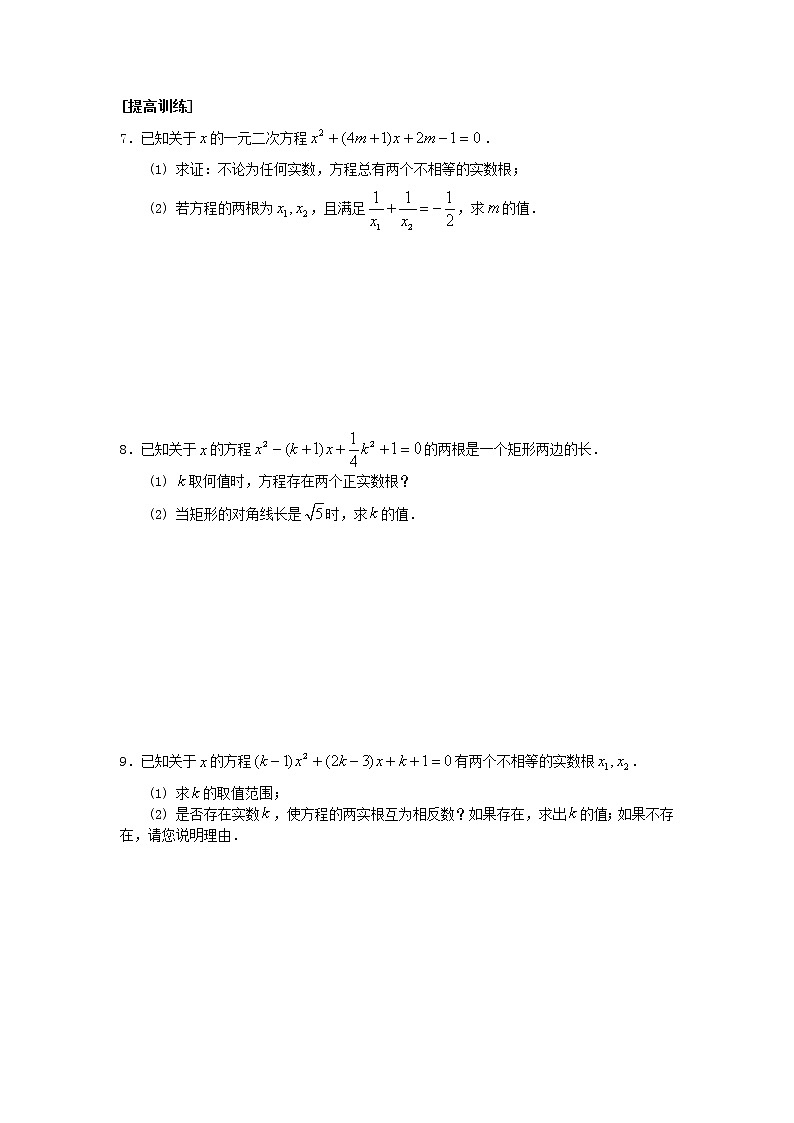 [提高训练]

7．已知关于 $x$ 的一元二次方程 $x^2+(4m+1)x+2m-1=0$．

(1) 求证：不论为任何实数，方程总有两个不相等的实数根；

(2) 若方程的两根为 $x_1, x_2$，且满足 $\frac{1}{x_1}+\frac{1}{x_2}=-\frac{1}{2}$，求 $m$ 的值．

8．已知关于 $x$ 的方程 $x^2-(k+1)x+\frac{1}{4}k^2+1=0$ 的两根是一个矩形两边的长．

(1) $k$ 取何值时，方程存在两个正实数根？

(2) 当矩形的对角线长是 $\sqrt{5}$ 时，求 $k$ 的值．

9．已知关于 $x$ 的方程 $(k-1)x^2+(2k-3)x+k+1=0$ 有两个不相等的实数根 $x_1, x_2$．

(1) 求 $k$ 的取值范围；

(2) 是否存在实数 $k$，使方程的两实根互为相反数？如果存在，求出 $k$ 的值；如果不存在，请您说明理由．